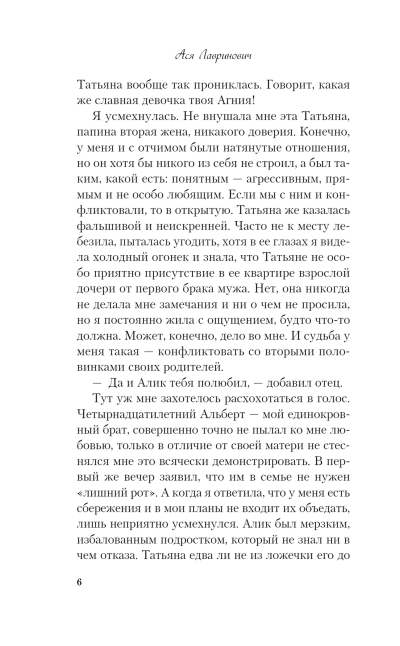 Ася Лавринович

Татьяна вообще так прониклась. Говорит, какая же славная девочка твоя Агния!

Я усмехнулась. Не внушала мне эта Татьяна, папина вторая жена, никакого доверия. Конечно, у меня и с отчимом были натянутые отношения, но он хотя бы никого из себя не строил, а был таким, какой есть: понятным — агрессивным, прямым и не особо любящим. Если мы с ним и конфликтовали, то в открытую. Татьяна же казалась фальшивой и неискренней. Часто не к месту лебезила, пыталась угодить, хотя в ее глазах я видела холодный огонек и знала, что Татьяне не особо приятно присутствие в ее квартире взрослой дочери от первого брака мужа. Нет, она никогда не делала мне замечания и ни о чем не просила, но я постоянно жила с ощущением, будто что-то должна. Может, конечно, дело во мне. И судьба у меня такая — конфликтовать со вторыми половинками своих родителей.

— Да и Алик тебя полюбил, — добавил отец.

Тут уж мне захотелось расхохотаться в голос. Четырнадцатилетний Альберт — мой единокровный брат, совершенно точно не пылал ко мне любовью, только в отличие от своей матери не стеснялся мне это всячески демонстрировать. В первый же вечер заявил, что им в семье не нужен «лишний рот». А когда я ответила, что у меня есть сбережения и в мои планы не входит их объедать, лишь неприятно усмехнулся. Алик был мерзким, избалованным подростком, который не знал ни в чем отказа. Татьяна едва ли не из ложечки его до

6